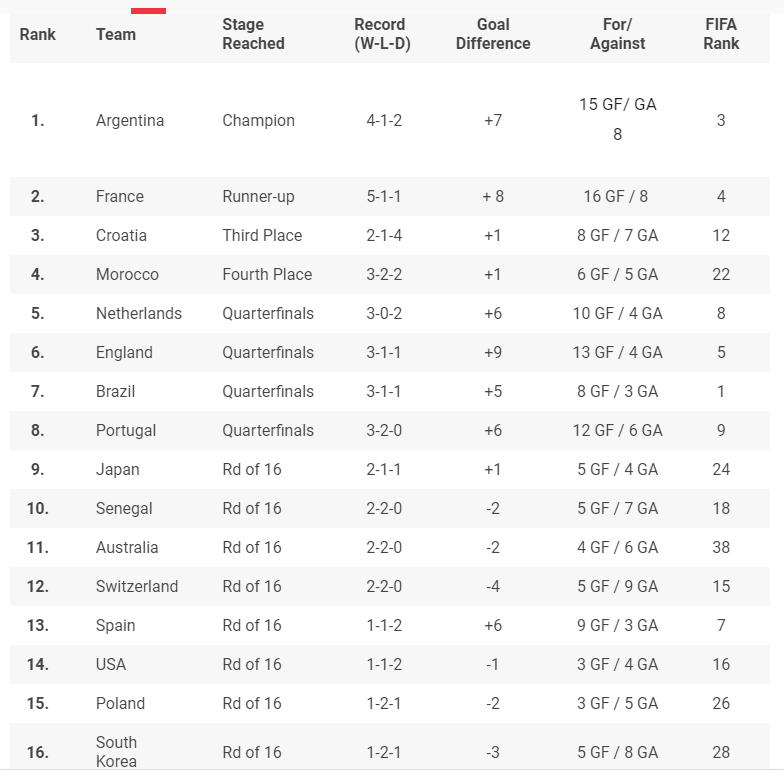 | Rank | Team | Stage Reached | Record (W-L-D) | Goal Difference | For/ Against | FIFA Rank |
|---|---|---|---|---|---|---|
| 1. | Argentina | Champion | 4-1-2 | +7 | 15 GF/ GA 8 | 3 |
| 2. | France | Runner-up | 5-1-1 | + 8 | 16 GF / 8 | 4 |
| 3. | Croatia | Third Place | 2-1-4 | +1 | 8 GF / 7 GA | 12 |
| 4. | Morocco | Fourth Place | 3-2-2 | +1 | 6 GF / 5 GA | 22 |
| 5. | Netherlands | Quarterfinals | 3-0-2 | +6 | 10 GF / 4 GA | 8 |
| 6. | England | Quarterfinals | 3-1-1 | +9 | 13 GF / 4 GA | 5 |
| 7. | Brazil | Quarterfinals | 3-1-1 | +5 | 8 GF / 3 GA | 1 |
| 8. | Portugal | Quarterfinals | 3-2-0 | +6 | 12 GF / 6 GA | 9 |
| 9. | Japan | Rd of 16 | 2-1-1 | +1 | 5 GF / 4 GA | 24 |
| 10. | Senegal | Rd of 16 | 2-2-0 | -2 | 5 GF / 7 GA | 18 |
| 11. | Australia | Rd of 16 | 2-2-0 | -2 | 4 GF / 6 GA | 38 |
| 12. | Switzerland | Rd of 16 | 2-2-0 | -4 | 5 GF / 9 GA | 15 |
| 13. | Spain | Rd of 16 | 1-1-2 | +6 | 9 GF / 3 GA | 7 |
| 14. | USA | Rd of 16 | 1-1-2 | -1 | 3 GF / 4 GA | 16 |
| 15. | Poland | Rd of 16 | 1-2-1 | -2 | 3 GF / 5 GA | 26 |
| 16. | South Korea | Rd of 16 | 1-2-1 | -3 | 5 GF / 8 GA | 28 |